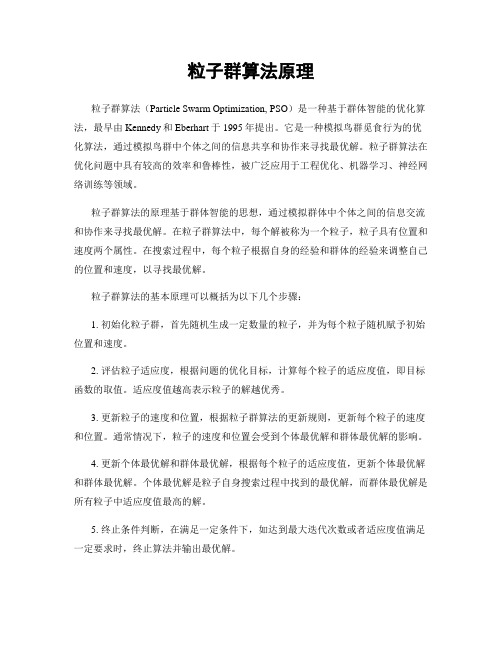 粒子群算法原理

粒子群算法（Particle Swarm Optimization, PSO）是一种基于群体智能的优化算法，最早由 Kennedy 和 Eberhart 于 1995 年提出。它是一种模拟鸟群觅食行为的优化算法，通过模拟鸟群中个体之间的信息共享和协作来寻找最优解。粒子群算法在优化问题中具有较高的效率和鲁棒性，被广泛应用于工程优化、机器学习、神经网络训练等领域。

粒子群算法的原理基于群体智能的思想，通过模拟群体中个体之间的信息交流和协作来寻找最优解。在粒子群算法中，每个解被称为一个粒子，粒子具有位置和速度两个属性。在搜索过程中，每个粒子根据自身的经验和群体的经验来调整自己的位置和速度，以寻找最优解。

粒子群算法的基本原理可以概括为以下几个步骤：

1. 初始化粒子群，首先随机生成一定数量的粒子，并为每个粒子随机赋予初始位置和速度。

2. 评估粒子适应度，根据问题的优化目标，计算每个粒子的适应度值，即目标函数的取值。适应度值越高表示粒子的解越优秀。

3. 更新粒子的速度和位置，根据粒子群算法的更新规则，更新每个粒子的速度和位置。通常情况下，粒子的速度和位置会受到个体最优解和群体最优解的影响。

4. 更新个体最优解和群体最优解，根据每个粒子的适应度值，更新个体最优解和群体最优解。个体最优解是粒子自身搜索过程中找到的最优解，而群体最优解是所有粒子中适应度值最高的解。

5. 终止条件判断，在满足一定条件下，如达到最大迭代次数或者适应度值满足一定要求时，终止算法并输出最优解。